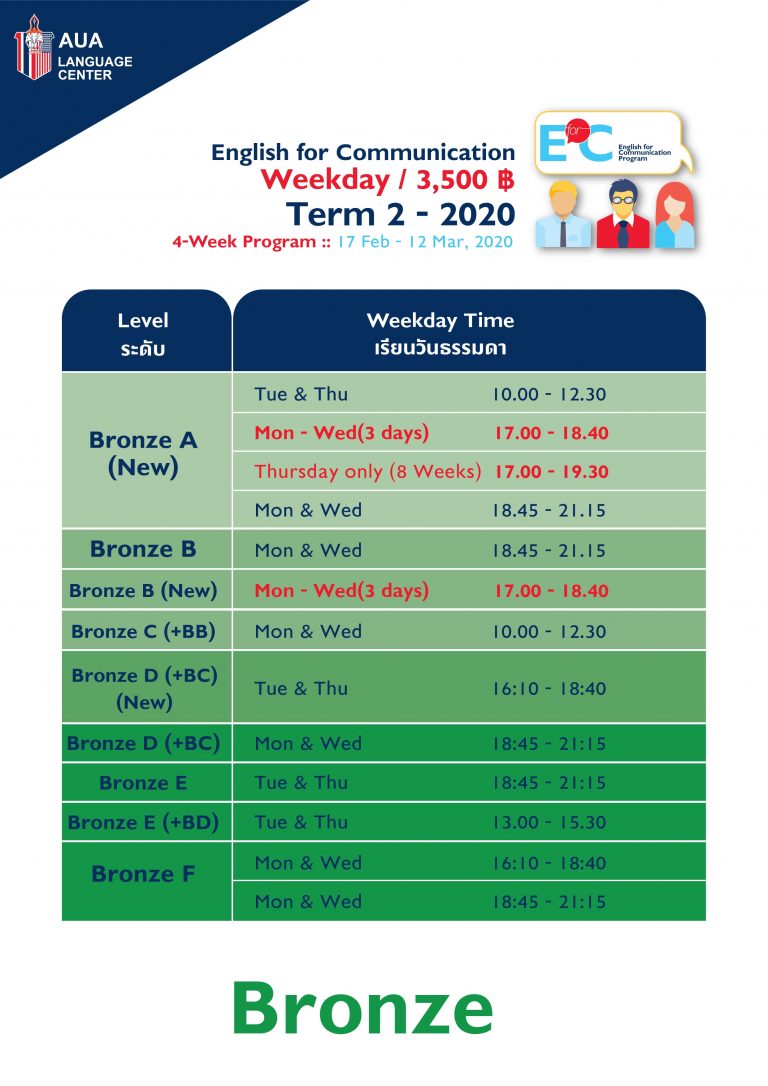 AUA LANGUAGE CENTER

English for Communication
Weekday / 3,500 ฿
Term 2 - 2020
4-Week Program :: 17 Feb - 12 Mar, 2020

E for C English for Communication Program

| Level ระดับ | Weekday Time เรียนวันธรรมดา | |
|---|---|---|
| Bronze A (New) | Tue & Thu | 10.00 - 12.30 |
| | Mon - Wed(3 days) | 17.00 - 18.40 |
| | Thursday only (8 Weeks) | 17.00 - 19.30 |
| | Mon & Wed | 18.45 - 21.15 |
| Bronze B | Mon & Wed | 18.45 - 21.15 |
| Bronze B (New) | Mon - Wed(3 days) | 17.00 - 18.40 |
| Bronze C (+BB) | Mon & Wed | 10.00 - 12.30 |
| Bronze D (+BC) (New) | Tue & Thu | 16:10 - 18:40 |
| Bronze D (+BC) | Mon & Wed | 18:45 - 21:15 |
| Bronze E | Tue & Thu | 18:45 - 21:15 |
| Bronze E (+BD) | Tue & Thu | 13.00 - 15.30 |
| Bronze F | Mon & Wed | 16:10 - 18:40 |
| | Mon & Wed | 18:45 - 21:15 |

Bronze